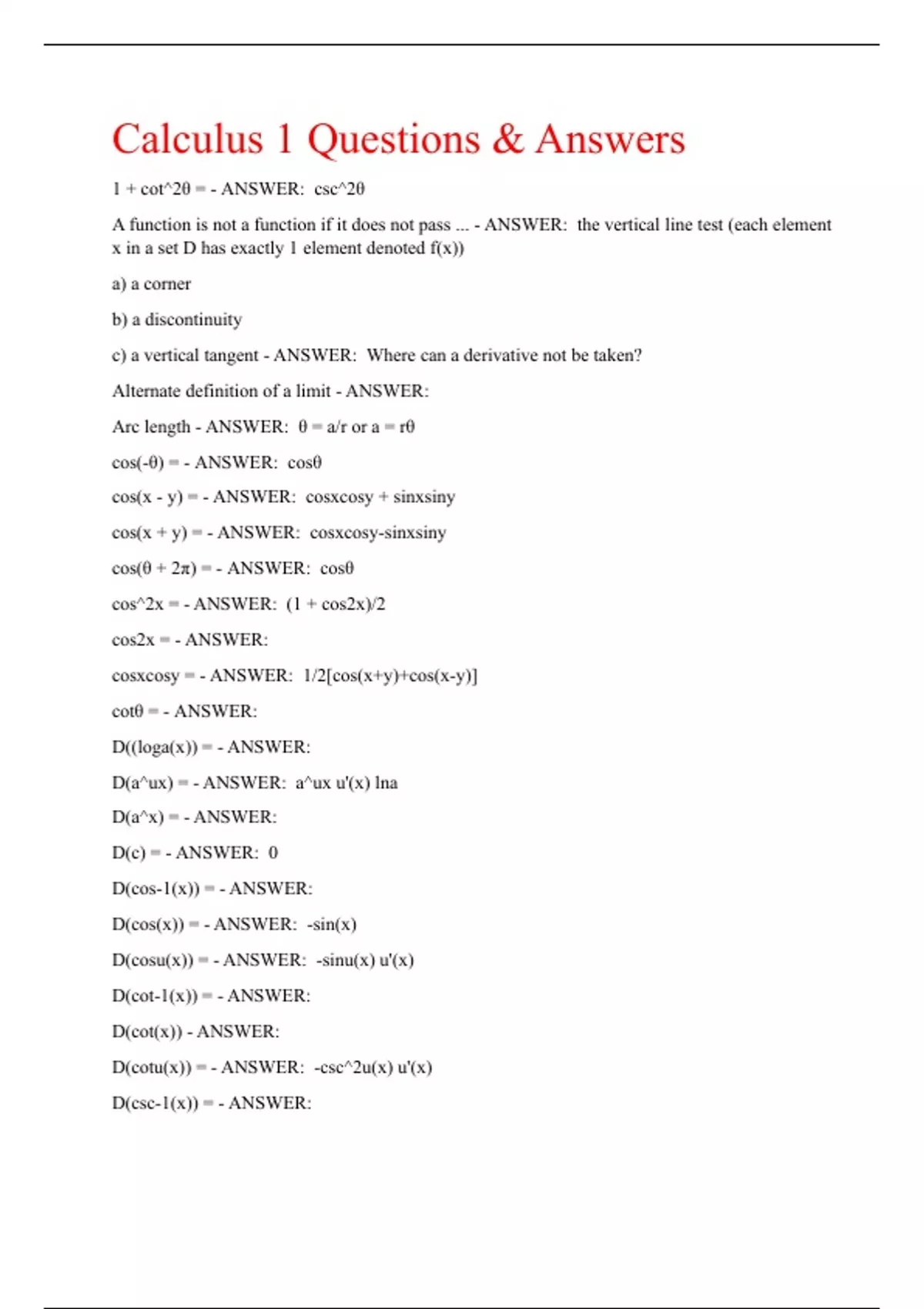 Calculus 1 Questions & Answers

1 + cot^2θ = - ANSWER: csc^2θ

A function is not a function if it does not pass ... - ANSWER: the vertical line test (each element x in a set D has exactly 1 element denoted f(x))

a) a corner

b) a discontinuity

c) a vertical tangent - ANSWER: Where can a derivative not be taken?

Alternate definition of a limit - ANSWER:

Arc length - ANSWER: θ = a/r or a = rθ

cos(-θ) = - ANSWER: cosθ

cos(x - y) = - ANSWER: cosxcosy + sinxsiny

cos(x + y) = - ANSWER: cosxcosy-sinxsiny

cos(θ + 2π) = - ANSWER: cosθ

cos^2x = - ANSWER: (1 + cos2x)/2

cos2x = - ANSWER:

cosxcosy = - ANSWER: 1/2[cos(x+y)+cos(x-y)]

cotθ = - ANSWER:

D((loga(x)) = - ANSWER:

D(a^ux) = - ANSWER: a^ux u'(x) lna

D(a^x) = - ANSWER:

D(c) = - ANSWER: 0

D(cos-1(x)) = - ANSWER:

D(cos(x)) = - ANSWER: -sin(x)

D(cosu(x)) = - ANSWER: -sinu(x) u'(x)

D(cot-1(x)) = - ANSWER:

D(cot(x)) - ANSWER:

D(cotu(x)) = - ANSWER: -csc^2u(x) u'(x)

D(csc-1(x)) = - ANSWER: